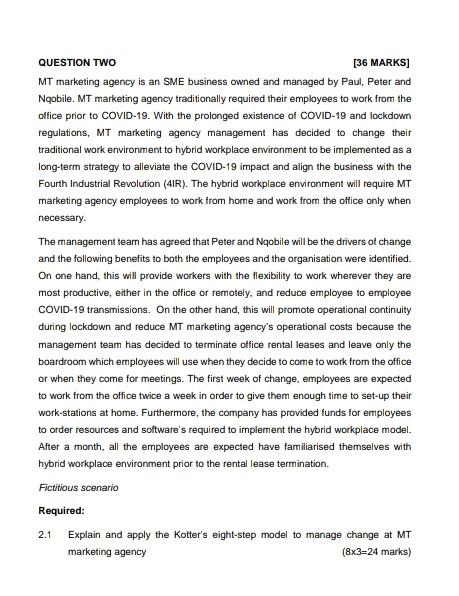 QUESTION TWO [36 MARKS]

MT marketing agency is an SME business owned and managed by Paul, Peter and Nqobile. MT marketing agency traditionally required their employees to work from the office prior to COVID-19. With the prolonged existence of COVID-19 and lockdown regulations, MT marketing agency management has decided to change their traditional work environment to hybrid workplace environment to be implemented as a long-term strategy to alleviate the COVID-19 impact and align the business with the Fourth Industrial Revolution (4IR). The hybrid workplace environment will require MT marketing agency employees to work from home and work from the office only when necessary.

The management team has agreed that Peter and Nqobile will be the drivers of change and the following benefits to both the employees and the organisation were identified. On one hand, this will provide workers with the flexibility to work wherever they are most productive, either in the office or remotely, and reduce employee to employee COVID-19 transmissions. On the other hand, this will promote operational continuity during lockdown and reduce MT marketing agency's operational costs because the management team has decided to terminate office rental leases and leave only the boardroom which employees will use when they decide to come to work from the office or when they come for meetings. The first week of change, employees are expected to work from the office twice a week in order to give them enough time to set-up their work-stations at home. Furthermore, the company has provided funds for employees to order resources and software's required to implement the hybrid workplace model. After a month, all the employees are expected have familiarised themselves with hybrid workplace environment prior to the rental lease termination.

Fictitious scenario

Required:

2.1 Explain and apply the Kotter's eight-step model to manage change at MT marketing agency (8x3=24 marks)